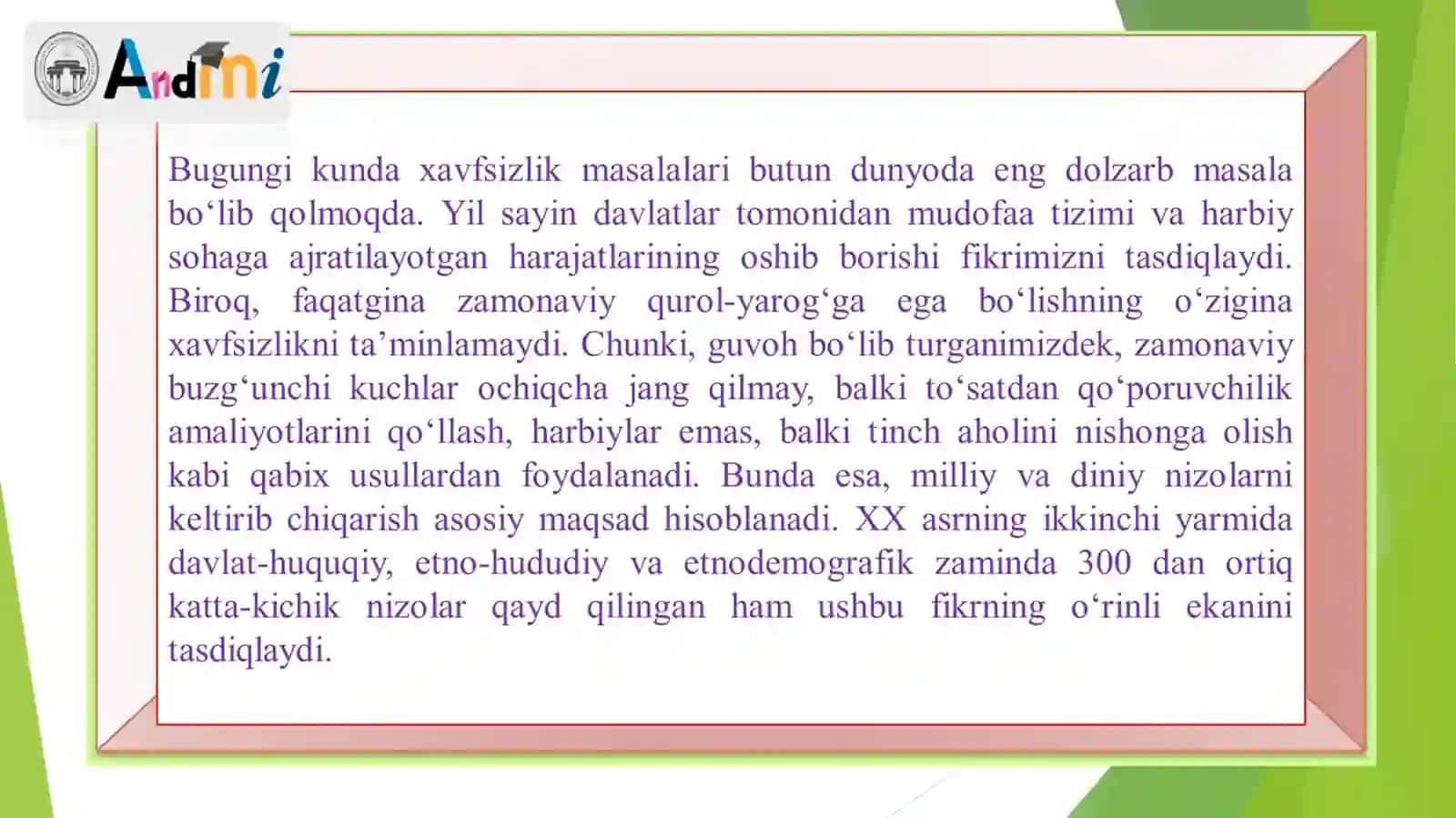 AndMi

Bugungi kunda xavfsizlik masalalari butun dunyoda eng dolzarb masala bo‘lib qolmoqda. Yil sayin davlatlar tomonidan mudofaa tizimi va harbiy sohaga ajratilayotgan harajatlarining oshib borishi fikrimizni tasdiqlaydi. Biroq, faqatgina zamonaviy qurol-yarog‘ga ega bo‘lishning o‘zigina xavfsizlikni ta’minlamaydi. Chunki, guvoh bo‘lib turganimizdek, zamonaviy buzg‘unchi kuchlar ochiqcha jang qilmay, balki to‘satdan qo‘poruvchilik amaliyotlarini qo‘llash, harbiylar emas, balki tinch aholini nishonga olish kabi qabix usullardan foydalanadi. Bunda esa, milliy va diniy nizolarni keltirib chiqarish asosiy maqsad hisoblanadi. XX asrning ikkinchi yarmida davlat-huquqiy, etno-hududiy va etnodemografik zaminda 300 dan ortiq katta-kichik nizolar qayd qilingan ham ushbu fikrning o‘rinli ekanini tasdiqlaydi.